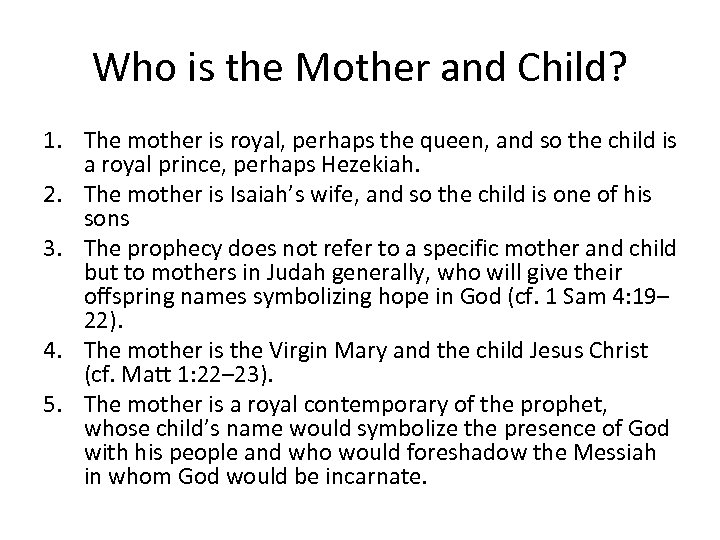 Who is the Mother and Child?

1. The mother is royal, perhaps the queen, and so the child is a royal prince, perhaps Hezekiah.
2. The mother is Isaiah's wife, and so the child is one of his sons
3. The prophecy does not refer to a specific mother and child but to mothers in Judah generally, who will give their offspring names symbolizing hope in God (cf. 1 Sam 4:19–22).
4. The mother is the Virgin Mary and the child Jesus Christ (cf. Matt 1:22–23).
5. The mother is a royal contemporary of the prophet, whose child's name would symbolize the presence of God with his people and who would foreshadow the Messiah in whom God would be incarnate.